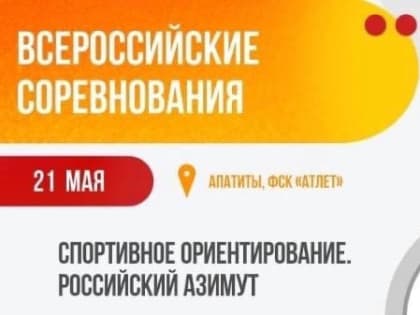 ВСЕРОССИЙСКИЕ СОРЕВНОВАНИЯ

21 МАЯ

АПАТИТЫ, ФСК «АТЛЕТ»

СПОРТИВНОЕ ОРИЕНТИРОВАНИЕ. РОССИЙСКИЙ АЗИМУТ